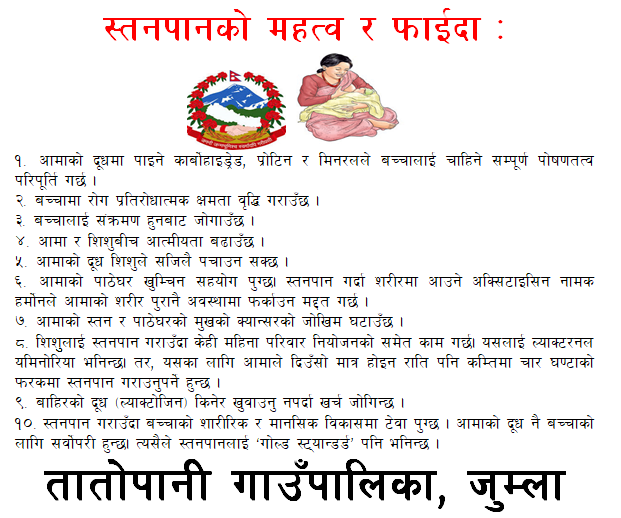 स्तनपानको महत्व र फाईदा :

१. आमाको दूधमा पाइने कार्बोहाइड्रेड, प्रोटिन र मिनरलले बच्चालाई चाहिने सम्पूर्ण पोषणतत्व परिपूर्ति गर्छ ।

२. बच्चामा रोग प्रतिरोधात्मक क्षमता वृद्धि गराउँछ ।

३. बच्चालाई संक्रमण हुनबाट जोगाउँछ ।

४. आमा र शिशुबीच आत्मीयता बढाउँछ ।

५. आमाको दूध शिशुले सजिलै पचाउन सक्छ ।

६. आमाको पाठेघर खुम्चिन सहयोग पुग्छ। स्तनपान गर्दा शरीरमा आउने अक्सिटाइसिन नामक हर्मोनले आमाको शरीर पुरानै अवस्थामा फर्काउन मद्दत गर्छ ।

७. आमाको स्तन र पाठेघरको मुखको क्यान्सरको जोखिम घटाउँछ ।

८. शिशुलाई स्तनपान गराउँदा केही महिना परिवार नियोजनको समेत काम गर्छ। यसलाई ल्याक्टरनल यमिनोरिया भनिन्छ। तर, यसका लागि आमाले दिउँसो मात्र होइन राति पनि कम्तिमा चार घण्टाको फरकमा स्तनपान गराउनुपर्ने हुन्छ ।

९. बाहिरको दूध (ल्याक्टोजिन) किनेर खुवाउनु नपर्दा खर्च जोगिन्छ ।

१०. स्तनपान गराउँदा बच्चाको शारीरिक र मानसिक विकासमा टेवा पुग्छ । आमाको दूध नै बच्चाको लागि सर्वोपरी हुन्छ। त्यसैले स्तनपानलाई 'गोल्ड स्ट्यान्डर्ड' पनि भनिन्छ ।

तातोपानी गाउँपालिका, जुम्ला